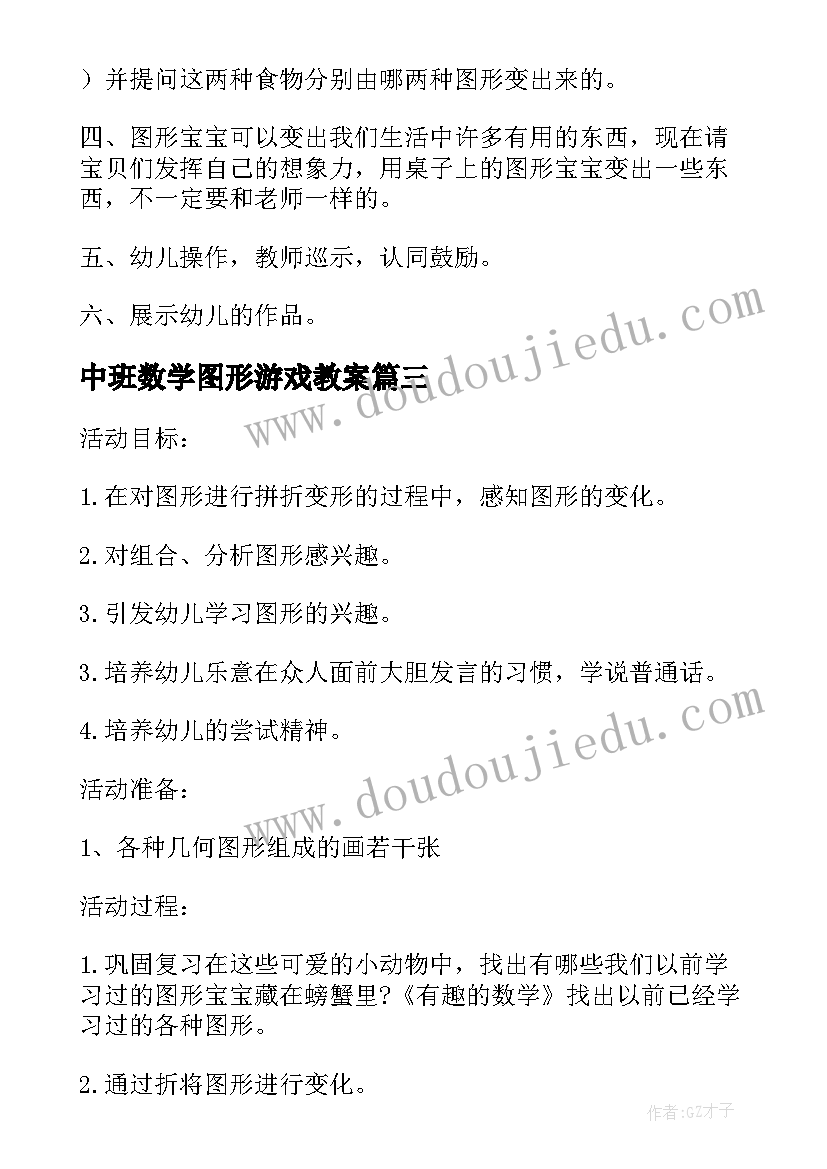 ）并提问这两种食物分别由哪两种图形变出来的。

四、图形宝宝可以变出我们生活中许多有用的东西，现在请宝贝们发挥自己的想象力，用桌子上的图形宝宝变出一些东西，不一定要和老师一样的。

五、幼儿操作，教师巡示，认同鼓励。

六、展示幼儿的作品。

中班数学图形游戏教案篇三

www.doudoujiedu.com

活动目标：

1.在对图形进行拼折变形的过程中，感知图形的变化。

2.对组合、分析图形感兴趣。

3.引发幼儿学习图形的兴趣。

3.培养幼儿乐意在众人面前大胆发言的习惯，学说普通话。

4.培养幼儿的尝试精神。

www.doudoujiedu.com

活动准备：

1、各种几何图形组成的画若干张

活动过程：

1.巩固复习在这些可爱的小动物中，找出有哪些我们以前学习过的图形宝宝藏在螃蟹里?《有趣的数学》找出以前已经学习过的各种图形。

2.通过折将图形进行变化。

作者:GZ才子